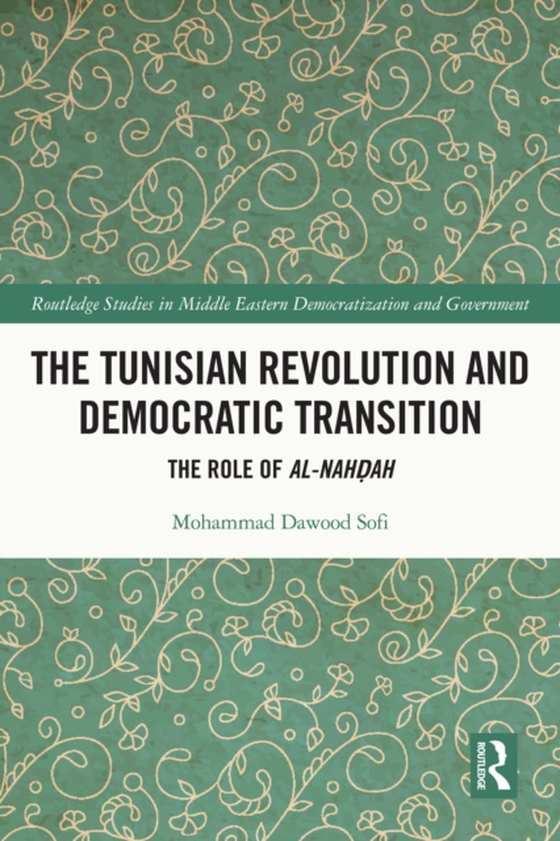 Routledge Studies in Middle Eastern Democratization and Government

THE TUNISIAN REVOLUTION AND DEMOCRATIC TRANSITION

THE ROLE OF AL-NAHḌAH

Mohammad Dawood Sofi

ROUTLEDGE